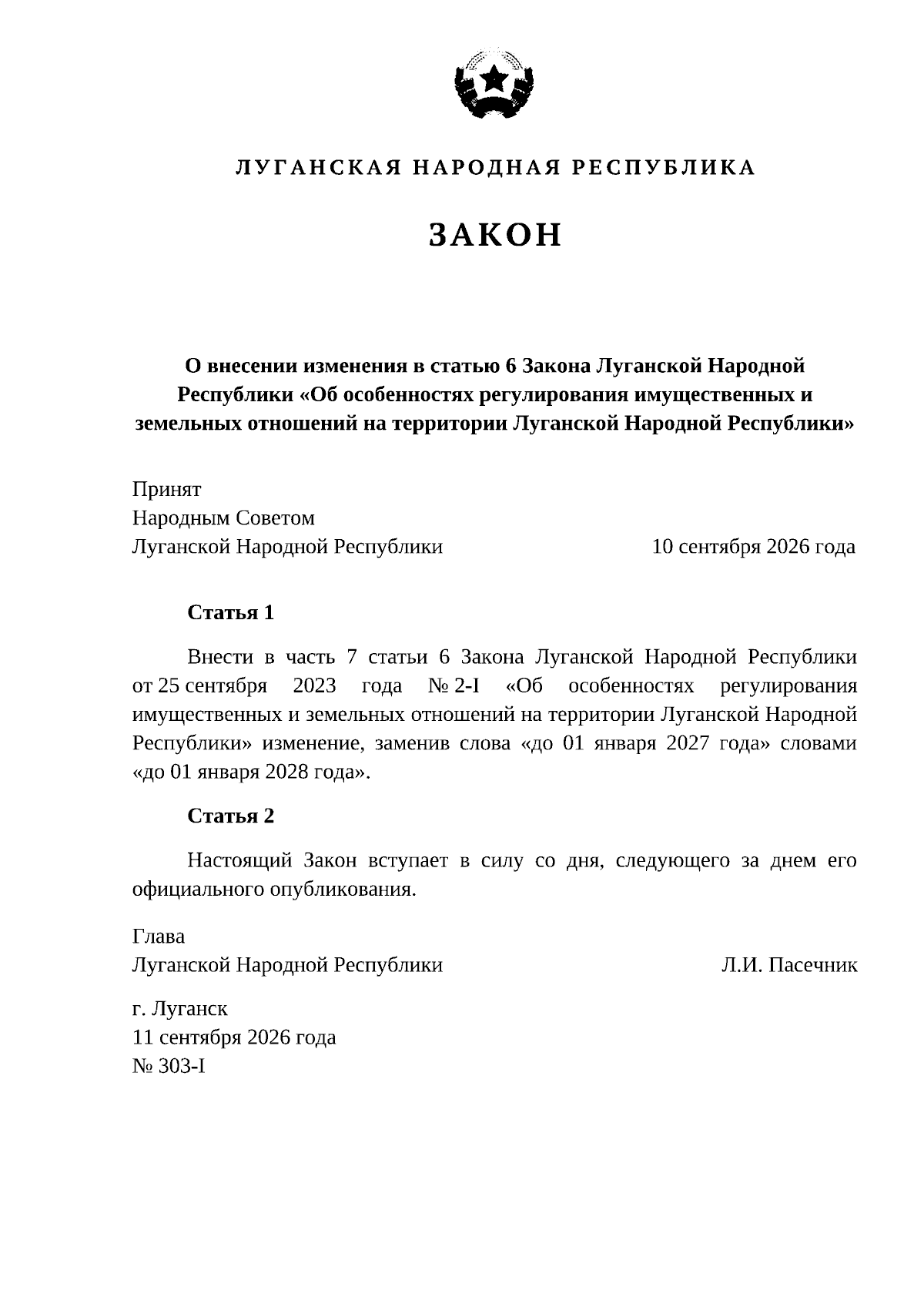 ЛУГАНСКАЯ НАРОДНАЯ РЕСПУБЛИКА

ЗАКОН

О внесении изменения в статью 6 Закона Луганской Народной Республики «Об особенностях регулирования имущественных и земельных отношений на территории Луганской Народной Республики»

Принят
Народным Советом
Луганской Народной Республики 10 сентября 2026 года

Статья 1

Внести в часть 7 статьи 6 Закона Луганской Народной Республики от 25 сентября 2023 года № 2-I «Об особенностях регулирования имущественных и земельных отношений на территории Луганской Народной Республики» изменение, заменив слова «до 01 января 2027 года» словами «до 01 января 2028 года».

Статья 2

Настоящий Закон вступает в силу со дня, следующего за днем его официального опубликования.

Глава
Луганской Народной Республики Л.И. Пасечник

г. Луганск
11 сентября 2026 года
№ 303-I